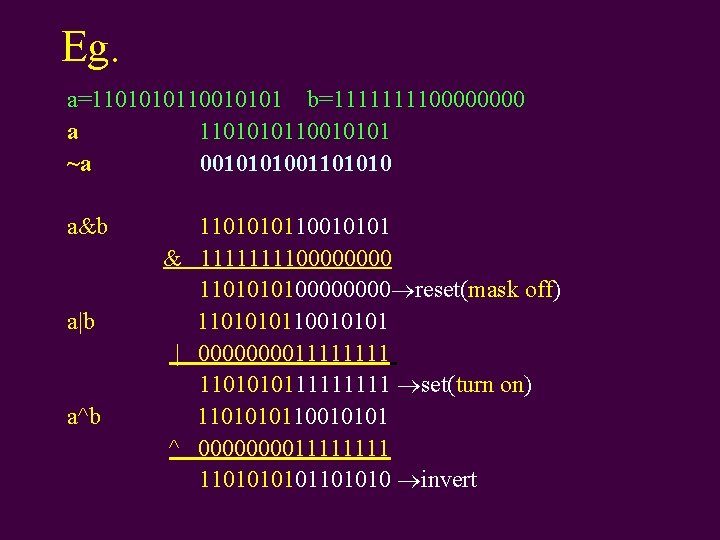 Eg.

a=1101010110010101    b=1111111100000000

a    1101010110010101

~a    0010101001101010

a&b    1101010110010101

& 1111111100000000

1101010100000000→reset(mask off)

a|b    1101010110010101

| 0000000011111111

1101010111111111 →set(turn on)

a^b    1101010110010101

^ 0000000011111111

1101010101101010 →invert